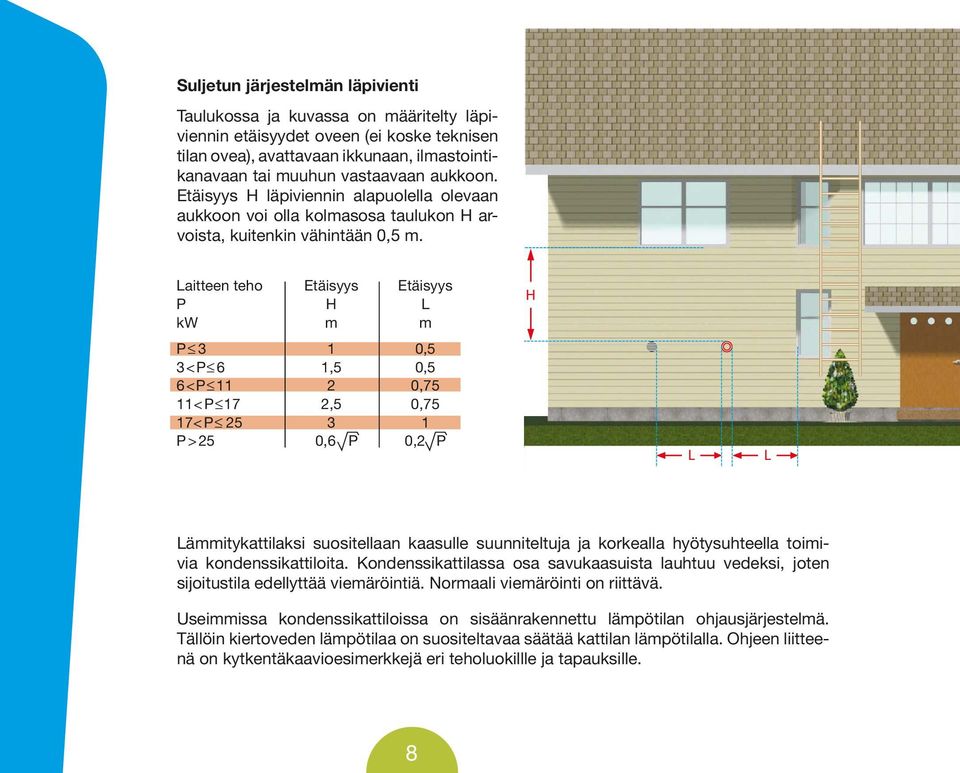 **Suljetun järjestelmän läpivienti**

Taulukossa ja kuvassa on määritelty läpiviennin etäisyydet oveen (ei koske teknisen tilan ovea), avattavaan ikkunaan, ilmastointikanavaan tai muuhun vastaavaan aukkoon. Etäisyys H läpiviennin alapuolella olevaan aukkoon voi olla kolmasosa taulukon H arvoista, kuitenkin vähintään 0,5 m.

| Laitteen teho P kW | Etäisyys H m | Etäisyys L m |
|---|---|---|
| $P \leq 3$ | 1 | 0,5 |
| $3 < P \leq 6$ | 1,5 | 0,5 |
| $6 < P \leq 11$ | 2 | 0,75 |
| $11 < P \leq 17$ | 2,5 | 0,75 |
| $17 < P \leq 25$ | 3 | 1 |
| $P > 25$ | $0,6\sqrt{P}$ | $0,2\sqrt{P}$ |

H

L L

Lämmitykattilaksi suositellaan kaasulle suunniteltuja ja korkealla hyötysuhteella toimivia kondenssikattiloita. Kondenssikattilassa osa savukaasuista lauhtuu vedeksi, joten sijoitustila edellyttää viemäröintiä. Normaali viemäröinti on riittävä.

Useimmissa kondenssikattiloissa on sisäänrakennettu lämpötilan ohjausjärjestelmä. Tällöin kiertoveden lämpötilaa on suositeltavaa säätää kattilan lämpötilalla. Ohjeen liitteenä on kytkentäkaavioesimerkkejä eri teholuokille ja tapauksille.

8